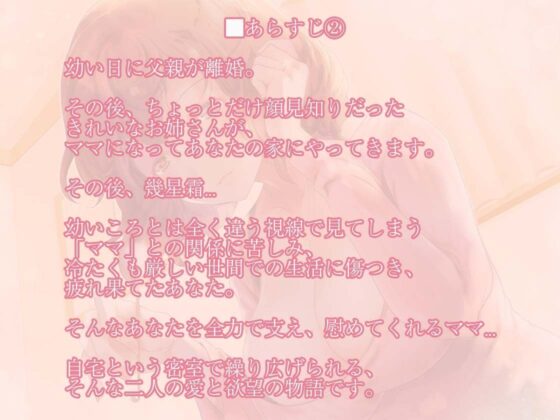 ■あらすじ②

幼い日に父親が離婚。

その後、ちょっとだけ顔見知りだった
きれいなお姉さんが、
ママになってあなたの家にやってきます。

その後、幾星霜…

幼いころとは全く違う視線で見てしまう
「ママ」との関係に苦しみ、
冷たくも厳しい世間での生活に傷つき、
疲れ果てたあなた。

そんなあなたを全力で支え、慰めてくれるママ…

自宅という密室で繰り広げられる、
そんな二人の愛と欲望の物語です。